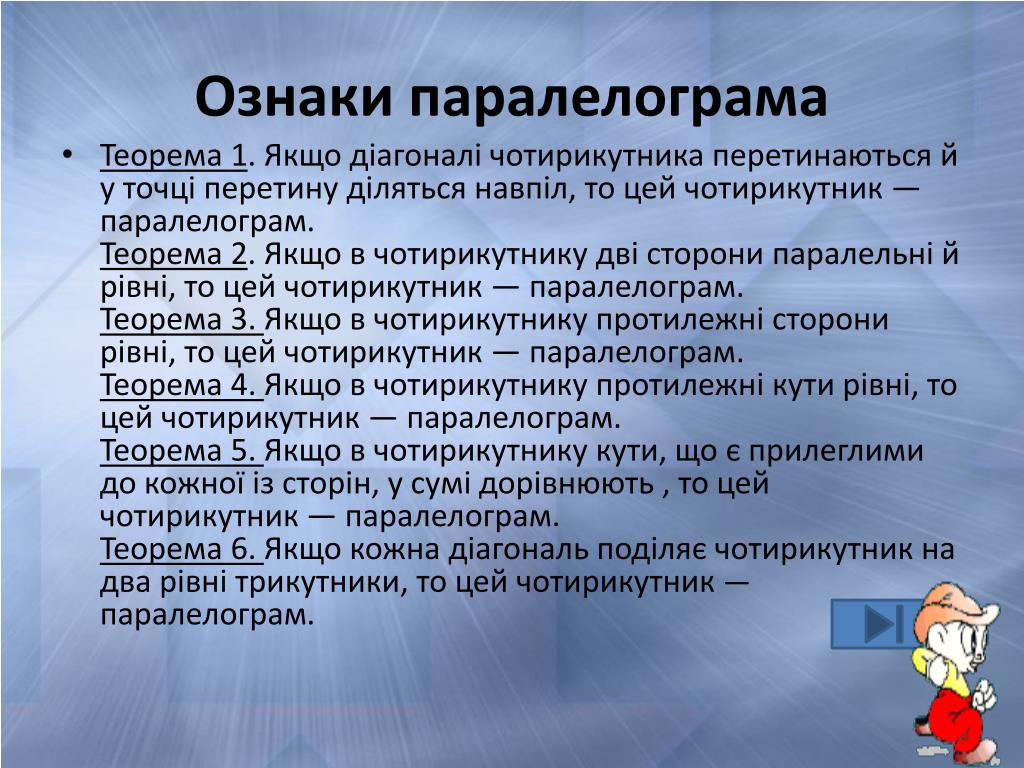 Ознаки паралелограма

• Теорема 1. Якщо діагоналі чотирикутника перетинаються й у точці перетину діляться навпіл, то цей чотирикутник — паралелограм.
Теорема 2. Якщо в чотирикутнику дві сторони паралельні й рівні, то цей чотирикутник — паралелограм.
Теорема 3. Якщо в чотирикутнику протилежні сторони рівні, то цей чотирикутник — паралелограм.
Теорема 4. Якщо в чотирикутнику протилежні кути рівні, то цей чотирикутник — паралелограм.
Теорема 5. Якщо в чотирикутнику кути, що є прилеглими до кожної із сторін, у сумі дорівнюють , то цей чотирикутник — паралелограм.
Теорема 6. Якщо кожна діагональ поділяє чотирикутник на два рівні трикутники, то цей чотирикутник — паралелограм.